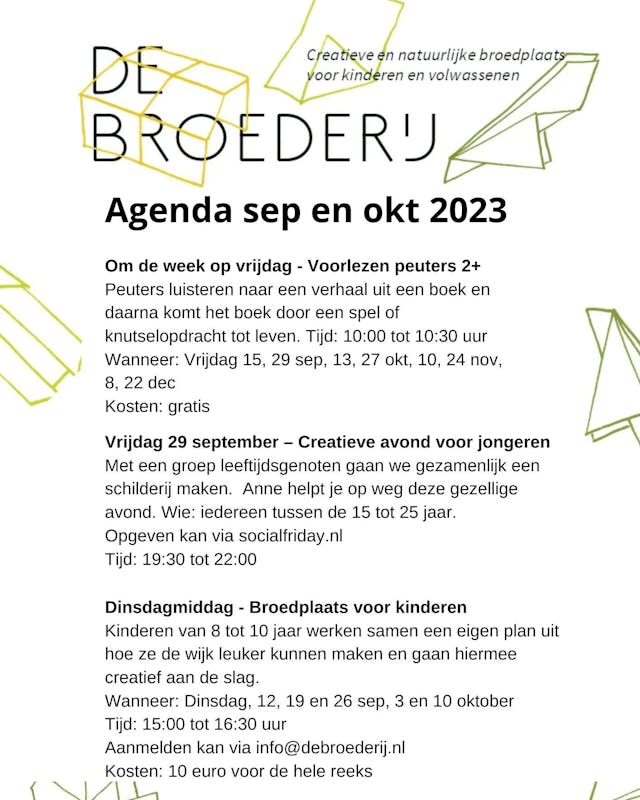 DE BROEDERIJ

Creatieve en natuurlijke broedplaats voor kinderen en volwassenen

Agenda sep en okt 2023

Om de week op vrijdag - Voorlezen peuters 2+
Peuters luisteren naar een verhaal uit een boek en daarna komt het boek door een spel of knutselopdracht tot leven. Tijd: 10:00 tot 10:30 uur
Wanneer: Vrijdag 15, 29 sep, 13, 27 okt, 10, 24 nov, 8, 22 dec
Kosten: gratis

Vrijdag 29 september – Creatieve avond voor jongeren
Met een groep leeftijdsgenoten gaan we gezamenlijk een schilderij maken. Anne helpt je op weg deze gezellige avond. Wie: iedereen tussen de 15 tot 25 jaar.
Opgeven kan via socialfriday.nl
Tijd: 19:30 tot 22:00

Dinsdagmiddag - Broedplaats voor kinderen
Kinderen van 8 tot 10 jaar werken samen een eigen plan uit hoe ze de wijk leuker kunnen maken en gaan hiermee creatief aan de slag.
Wanneer: Dinsdag, 12, 19 en 26 sep, 3 en 10 oktober
Tijd: 15:00 tot 16:30 uur
Aanmelden kan via info@debroederij.nl
Kosten: 10 euro voor de hele reeks